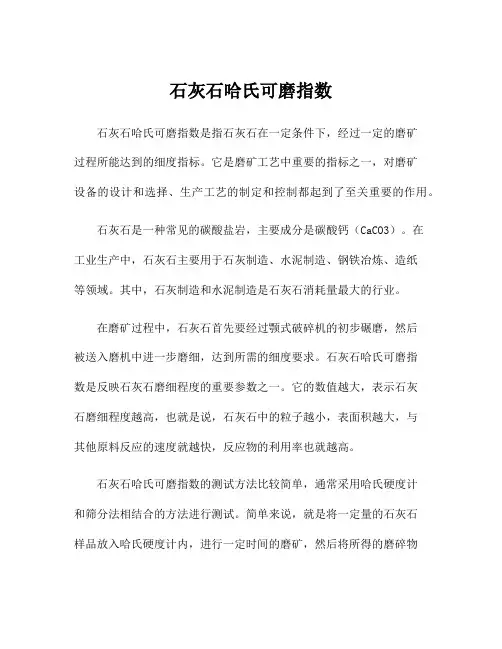 石灰石哈氏可磨指数

石灰石哈氏可磨指数是指石灰石在一定条件下，经过一定的磨矿过程所能达到的细度指标。它是磨矿工艺中重要的指标之一，对磨矿设备的设计和选择、生产工艺的制定和控制都起到了至关重要的作用。

石灰石是一种常见的碳酸盐岩，主要成分是碳酸钙（CaCO3）。在工业生产中，石灰石主要用于石灰制造、水泥制造、钢铁冶炼、造纸等领域。其中，石灰制造和水泥制造是石灰石消耗量最大的行业。

在磨矿过程中，石灰石首先要经过颚式破碎机的初步碾磨，然后被送入磨机中进一步磨细，达到所需的细度要求。石灰石哈氏可磨指数是反映石灰石磨细程度的重要参数之一。它的数值越大，表示石灰石磨细程度越高，也就是说，石灰石中的粒子越小，表面积越大，与其他原料反应的速度就越快，反应物的利用率也就越高。

石灰石哈氏可磨指数的测试方法比较简单，通常采用哈氏硬度计和筛分法相结合的方法进行测试。简单来说，就是将一定量的石灰石样品放入哈氏硬度计内，进行一定时间的磨矿，然后将所得的磨碎物